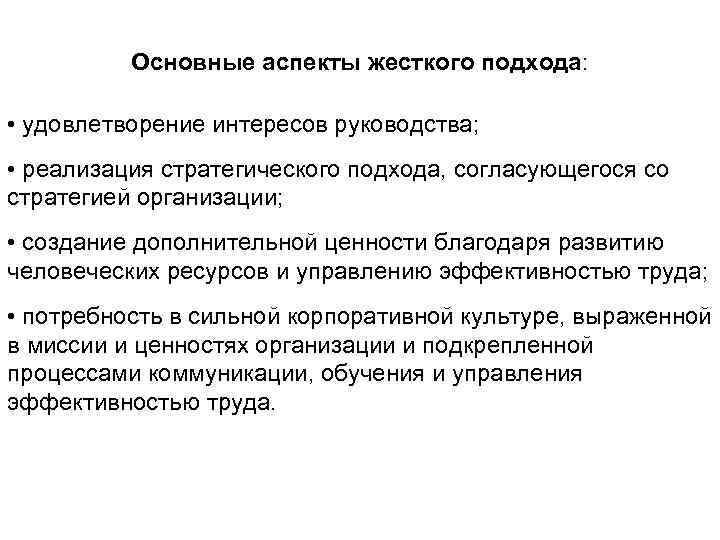 Основные аспекты жесткого подхода:

• удовлетворение интересов руководства;

• реализация стратегического подхода, согласующегося со стратегией организации;

• создание дополнительной ценности благодаря развитию человеческих ресурсов и управлению эффективностью труда;

• потребность в сильной корпоративной культуре, выраженной в миссии и ценностях организации и подкрепленной процессами коммуникации, обучения и управления эффективностью труда.